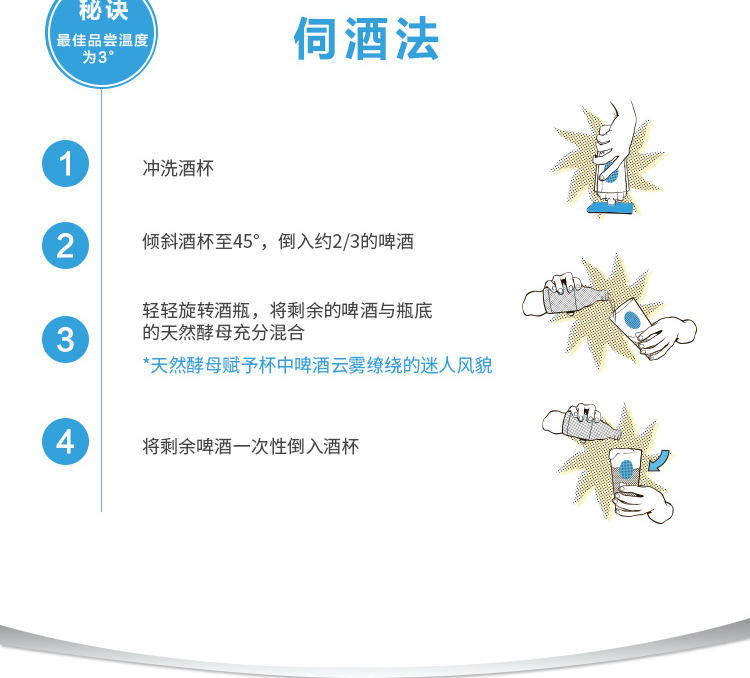 秘诀
最佳品尝温度为3°

伺酒法

1

冲洗酒杯

2

倾斜酒杯至45°，倒入约2/3的啤酒

3

轻轻旋转酒瓶，将剩余的啤酒与瓶底的天然酵母充分混合

*天然酵母赋予杯中啤酒云雾缭绕的迷人风貌

4

将剩余啤酒一次性倒入酒杯